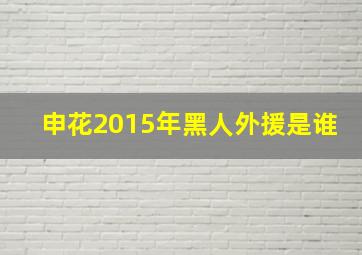 申花2015年黑人外援是谁